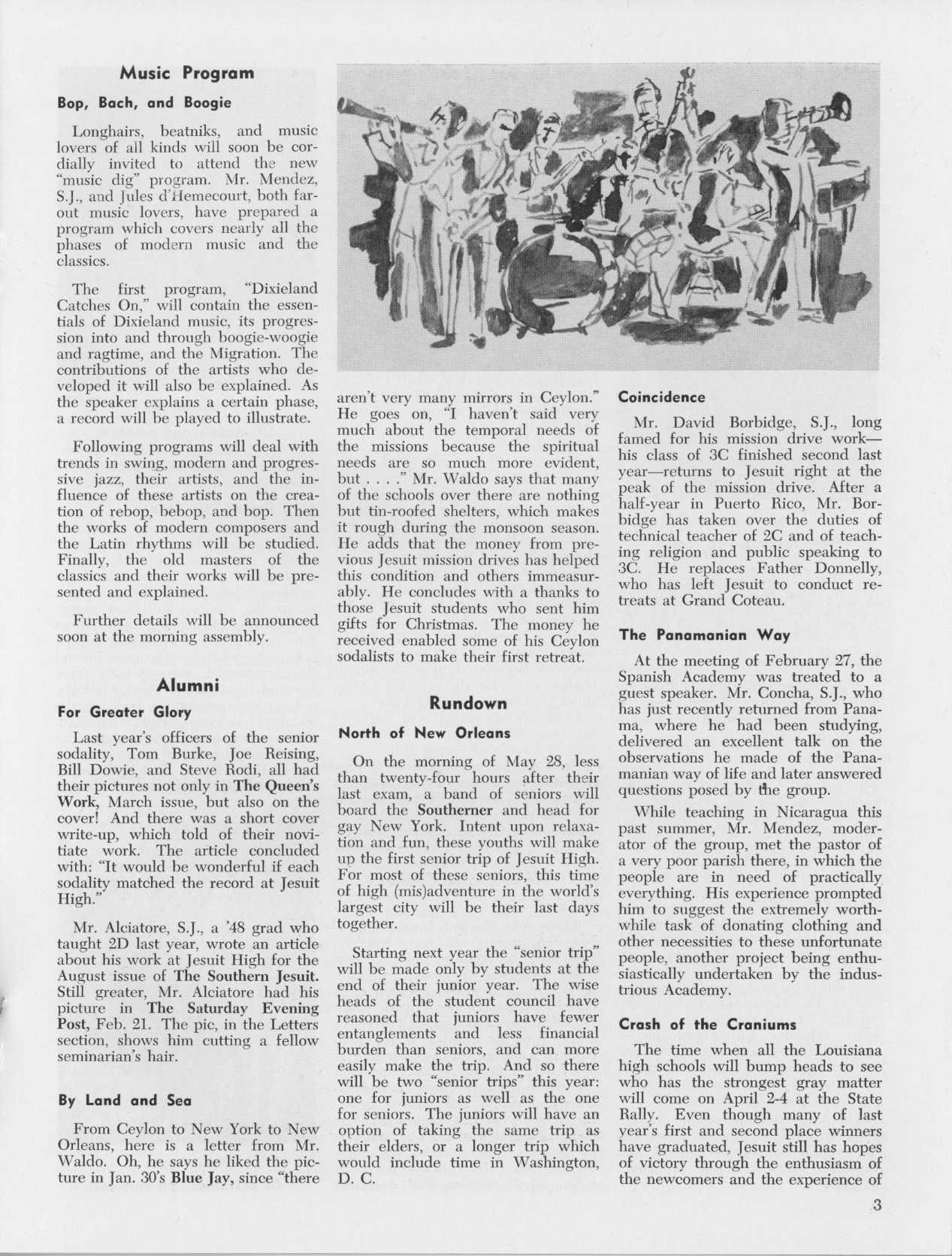 Music Program

Bop, Bach, and Boogie

Longhairs, beatniks, and music lovers of all kinds will soon be cordially invited to attend the new "music dig" program. Mr. Mendez, S.J., and Jules d'Hemecourt, both far-out music lovers, have prepared a program which covers nearly all the phases of modern music and the classics.

The first program, "Dixieland Catches On," will contain the essentials of Dixieland music, its progression into and through boogie-woogie and ragtime, and the Migration. The contributions of the artists who developed it will also be explained. As the speaker explains a certain phase, a record will be played to illustrate.

Following programs will deal with trends in swing, modern and progressive jazz, their artists, and the influence of these artists on the creation of rebop, bebop, and bop. Then the works of modern composers and the Latin rhythms will be studied. Finally, the old masters of the classics and their works will be presented and explained.

Further details will be announced soon at the morning assembly.

Alumni

For Greater Glory

Last year's officers of the senior sodality, Tom Burke, Joe Reising, Bill Dowie, and Steve Rodi, all had their pictures not only in The Queen's Work, March issue, but also on the cover! And there was a short cover write-up, which told of their novitiate work. The article concluded with: "It would be wonderful if each sodality matched the record at Jesuit High."

Mr. Alciatore, S.J., a '48 grad who taught 2D last year, wrote an article about his work at Jesuit High for the August issue of The Southern Jesuit. Still greater, Mr. Alciatore had his picture in The Saturday Evening Post, Feb. 21. The pic, in the Letters section, shows him cutting a fellow seminarian's hair.

By Land and Sea

From Ceylon to New York to New Orleans, here is a letter from Mr. Waldo. Oh, he says he liked the picture in Jan. 30's Blue Jay, since "there aren't very many mirrors in Ceylon." He goes on, "I haven't said very much about the temporal needs of the missions because the spiritual needs are so much more evident, but . . . ." Mr. Waldo says that many of the schools over there are nothing but tin-roofed shelters, which makes it rough during the monsoon season. He adds that the money from previous Jesuit mission drives has helped this condition and others immeasurably. He concludes with a thanks to those Jesuit students who sent him gifts for Christmas. The money he received enabled some of his Ceylon sodalists to make their first retreat.

Rundown

North of New Orleans

On the morning of May 28, less than twenty-four hours after their last exam, a band of seniors will board the Southerner and head for gay New York. Intent upon relaxation and fun, these youths will make up the first senior trip of Jesuit High. For most of these seniors, this time of high (mis)adventure in the world's largest city will be their last days together.

Starting next year the "senior trip" will be made only by students at the end of their junior year. The wise heads of the student council have reasoned that juniors have fewer entanglements and less financial burden than seniors, and can more easily make the trip. And so there will be two "senior trips" this year: one for juniors as well as the one for seniors. The juniors will have an option of taking the same trip as their elders, or a longer trip which would include time in Washington, D. C.

Coincidence

Mr. David Borbidge, S.J., long famed for his mission drive work—his class of 3C finished second last year—returns to Jesuit right at the peak of the mission drive. After a half-year in Puerto Rico, Mr. Borbidge has taken over the duties of technical teacher of 2C and of teaching religion and public speaking to 3C. He replaces Father Donnelly, who has left Jesuit to conduct retreats at Grand Coteau.

The Panamanian Way

At the meeting of February 27, the Spanish Academy was treated to a guest speaker. Mr. Concha, S.J., who has just recently returned from Panama, where he had been studying, delivered an excellent talk on the observations he made of the Panamanian way of life and later answered questions posed by the group.

While teaching in Nicaragua this past summer, Mr. Mendez, moderator of the group, met the pastor of a very poor parish there, in which the people are in need of practically everything. His experience prompted him to suggest the extremely worthwhile task of donating clothing and other necessities to these unfortunate people, another project being enthusiastically undertaken by the industrious Academy.

Crash of the Craniums

The time when all the Louisiana high schools will bump heads to see who has the strongest gray matter will come on April 2-4 at the State Rally. Even though many of last year's first and second place winners have graduated, Jesuit still has hopes of victory through the enthusiasm of the newcomers and the experience of

3